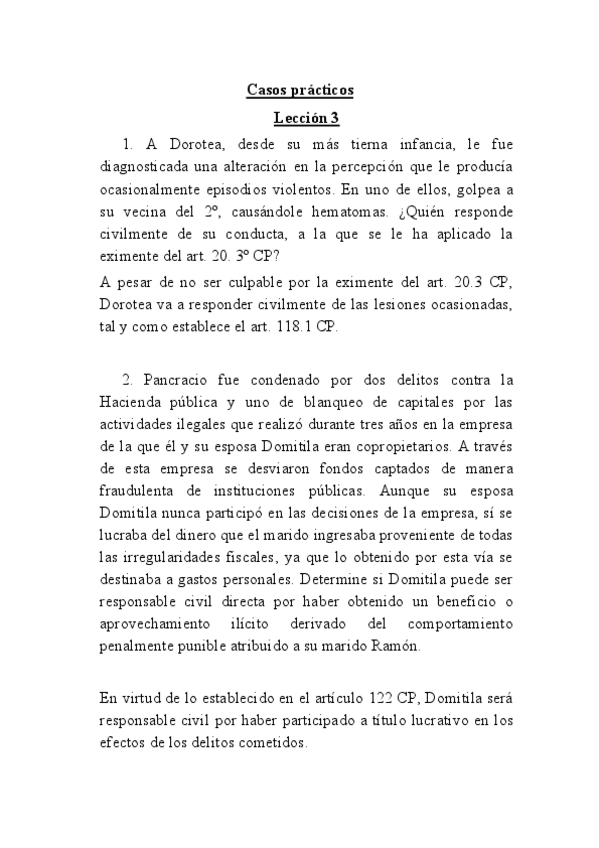 Casos prácticos

Lección 3

1. A Dorotea, desde su más tierna infancia, le fue diagnosticada una alteración en la percepción que le producía ocasionalmente episodios violentos. En uno de ellos, golpea a su vecina del 2º, causándole hematomas. ¿Quién responde civilmente de su conducta, a la que se le ha aplicado la eximente del art. 20. 3º CP?

A pesar de no ser culpable por la eximente del art. 20.3 CP, Dorotea va a responder civilmente de las lesiones ocasionadas, tal y como establece el art. 118.1 CP.

2. Pancracio fue condenado por dos delitos contra la Hacienda pública y uno de blanqueo de capitales por las actividades ilegales que realizó durante tres años en la empresa de la que él y su esposa Domitila eran copropietarios. A través de esta empresa se desviaron fondos captados de manera fraudulenta de instituciones públicas. Aunque su esposa Domitila nunca participó en las decisiones de la empresa, sí se lucraba del dinero que el marido ingresaba proveniente de todas las irregularidades fiscales, ya que lo obtenido por esta vía se destinaba a gastos personales. Determine si Domitila puede ser responsable civil directa por haber obtenido un beneficio o aprovechamiento ilícito derivado del comportamiento penalmente punible atribuido a su marido Ramón.

En virtud de lo establecido en el artículo 122 CP, Domitila será responsable civil por haber participado a título lucrativo en los efectos de los delitos cometidos.